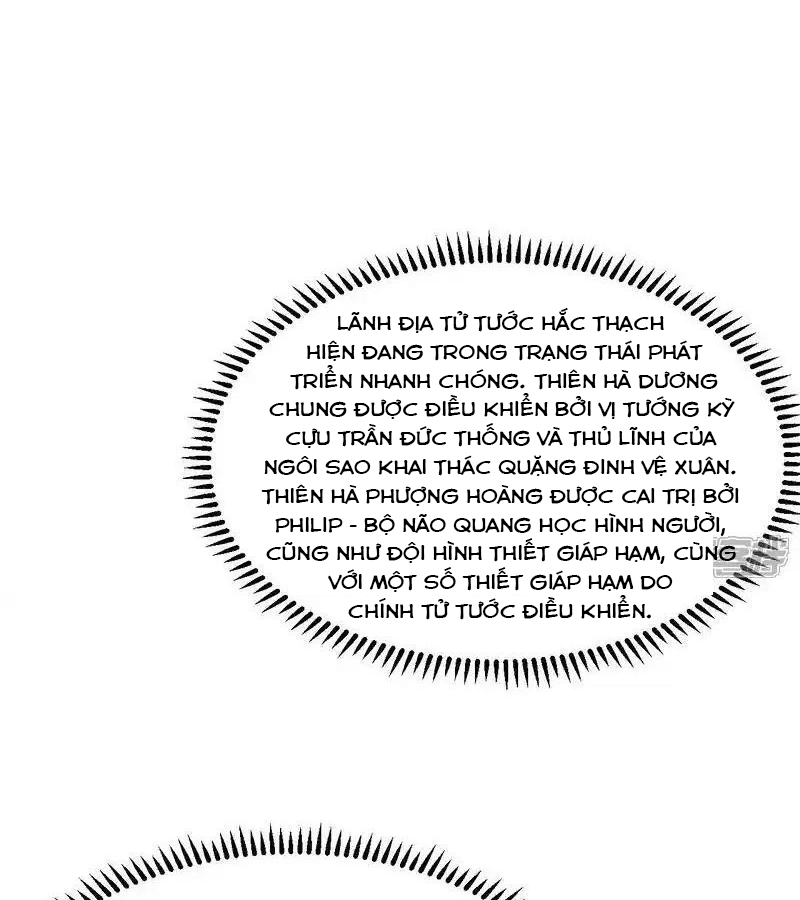 LÃNH ĐỊA TỬ TƯỚC HẮC THẠCH HIỆN ĐANG TRONG TRẠNG THÁI PHÁT TRIỂN NHANH CHÓNG. THIÊN HÀ DƯƠNG CHUNG ĐƯỢC ĐIỀU KHIỂN BỞI VỊ TƯỚNG KỲ CỰU TRẦN ĐỨC THỐNG VÀ THỦ LĨNH CỦA NGÔI SAO KHAI THÁC QUẶNG ĐINH VỆ XUÂN. THIÊN HÀ PHƯỢNG HOÀNG ĐƯỢC CAI TRỊ BỞI PHILIP - BỘ NÃO QUANG HỌC HÌNH NGƯỜI, CŨNG NHƯ ĐỘI HÌNH THIẾT GIÁP HẠM, CÙNG VỚI MỘT SỐ THIẾT GIÁP HẠM DO CHÍNH TỬ TƯỚC ĐIỀU KHIỂN.